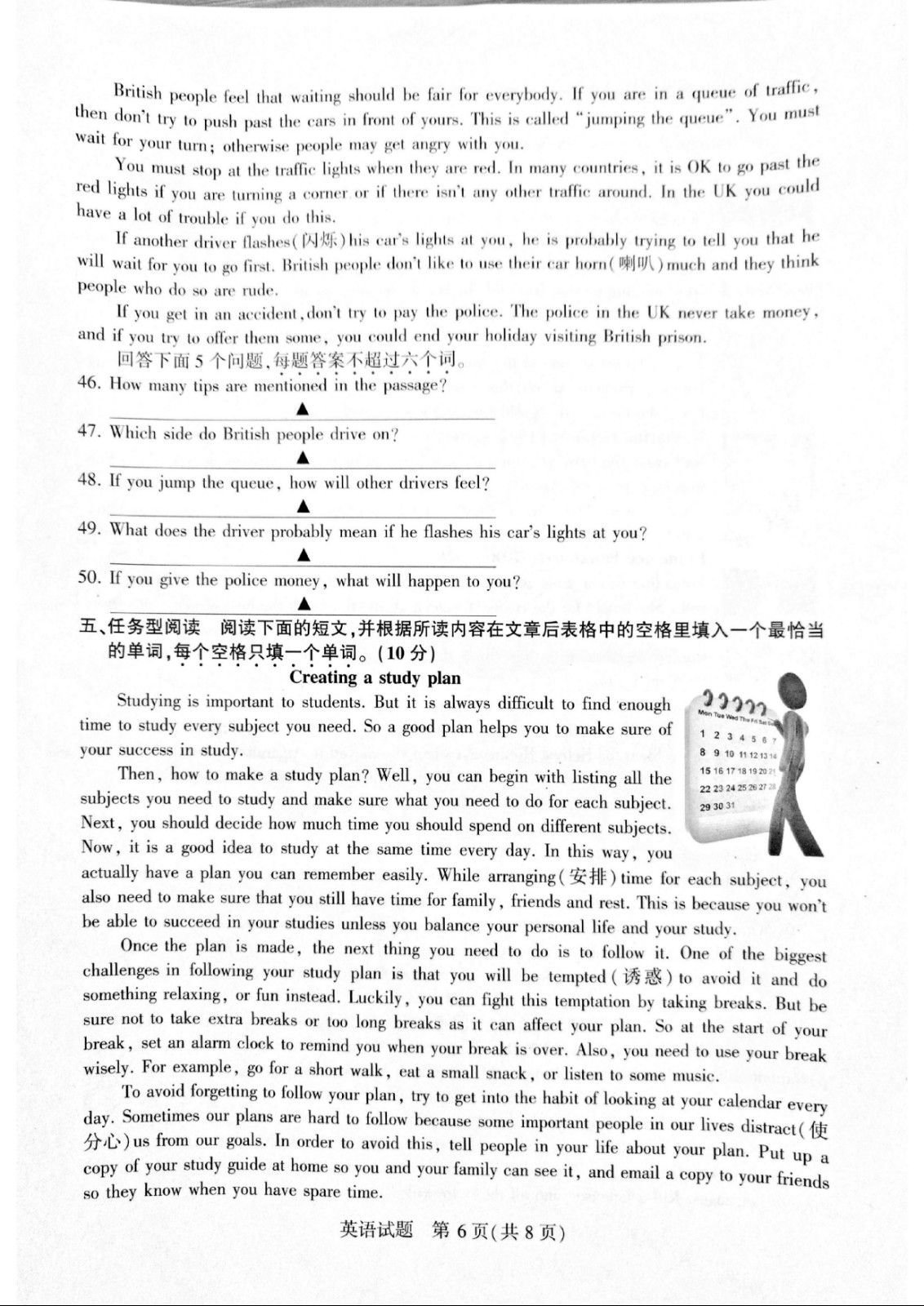 British people feel that waiting should be fair for everybody. If you are in a queue of traffic, then don't try to push past the cars in front of yours. This is called "jumping the queue". You must wait for your turn; otherwise people may get angry with you.

You must stop at the traffic lights when they are red. In many countries, it is OK to go past the red lights if you are turning a corner or if there isn't any other traffic around. In the UK you could have a lot of trouble if you do this.

If another driver flashes(闪烁)his car's lights at you, he is probably trying to tell you that he will wait for you to go first. British people don't like to use their car horn(喇叭)much and they think people who do so are rude.

If you get in an accident, don't try to pay the police. The police in the UK never take money, and if you try to offer them some, you could end your holiday visiting British prison.

回答下面5个问题,每题答案不超过六个词。

46. How many tips are mentioned in the passage?
▲
47. Which side do British people drive on?
▲
48. If you jump the queue, how will other drivers feel?
▲
49. What does the driver probably mean if he flashes his car's lights at you?
▲
50. If you give the police money, what will happen to you?
▲

五、任务型阅读 阅读下面的短文,并根据所读内容在文章后表格中的空格里填入一个最恰当的单词,每个空格只填一个单词。(10分)

Creating a study plan

Studying is important to students. But it is always difficult to find enough time to study every subject you need. So a good plan helps you to make sure of your success in study.

Then, how to make a study plan? Well, you can begin with listing all the subjects you need to study and make sure what you need to do for each subject. Next, you should decide how much time you should spend on different subjects. Now, it is a good idea to study at the same time every day. In this way, you actually have a plan you can remember easily. While arranging(安排)time for each subject, you also need to make sure that you still have time for family, friends and rest. This is because you won't be able to succeed in your studies unless you balance your personal life and your study.

Once the plan is made, the next thing you need to do is to follow it. One of the biggest challenges in following your study plan is that you will be tempted(诱惑)to avoid it and do something relaxing, or fun instead. Luckily, you can fight this temptation by taking breaks. But be sure not to take extra breaks or too long breaks as it can affect your plan. So at the start of your break, set an alarm clock to remind you when your break is over. Also, you need to use your break wisely. For example, go for a short walk, eat a small snack, or listen to some music.

To avoid forgetting to follow your plan, try to get into the habit of looking at your calendar every day. Sometimes our plans are hard to follow because some important people in our lives distract(使分心)us from our goals. In order to avoid this, tell people in your life about your plan. Put up a copy of your study guide at home so you and your family can see it, and email a copy to your friends so they know when you have spare time.

Mon Tue Wed Thu Fri Sat Sun
1 2 3 4 5 6 7
8 9 10 11 12 13 14
15 16 17 18 19 20 21
22 23 24 25 26 27 28
29 30 31

英语试题 第6页(共8页)